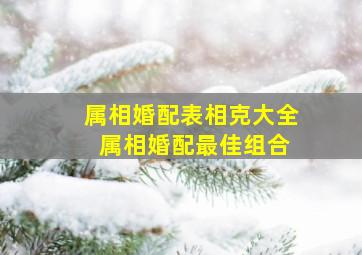 属相婚配表相克大全
属相婚配最佳组合